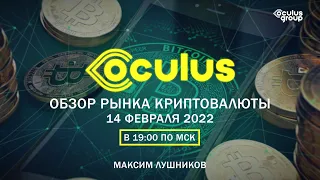 oculus group

BITCOIN

oculus

ОБЗОР РЫНКА КРИПТОВАЛЮТЫ
14 ФЕВРАЛЯ 2022

В 19:00 ПО МСК

МАКСИМ ЛУШНИКОВ